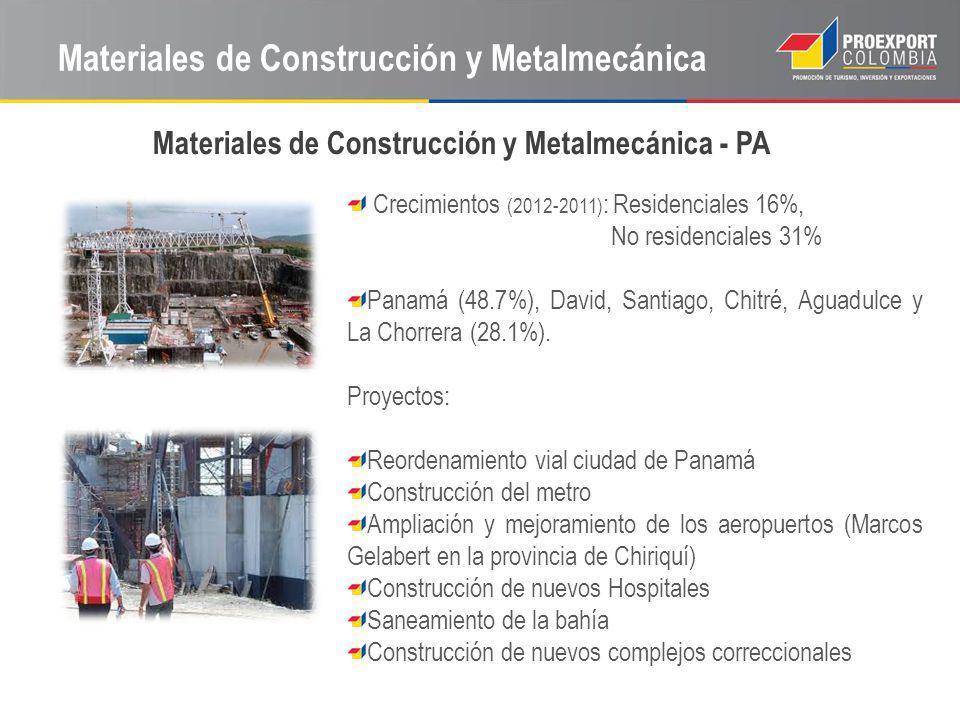 Materiales de Construcción y Metalmecánica

PROEXPORT COLOMBIA
PROMOCIÓN DE TURISMO, INVERSIÓN Y EXPORTACIONES

Materiales de Construcción y Metalmecánica - PA

Crecimientos (2012-2011): Residenciales 16%, No residenciales 31%

Panamá (48.7%), David, Santiago, Chitré, Aguadulce y La Chorrera (28.1%).

Proyectos:

Reordenamiento vial ciudad de Panamá
Construcción del metro
Ampliación y mejoramiento de los aeropuertos (Marcos Gelabert en la provincia de Chiriquí)
Construcción de nuevos Hospitales
Saneamiento de la bahía
Construcción de nuevos complejos correccionales